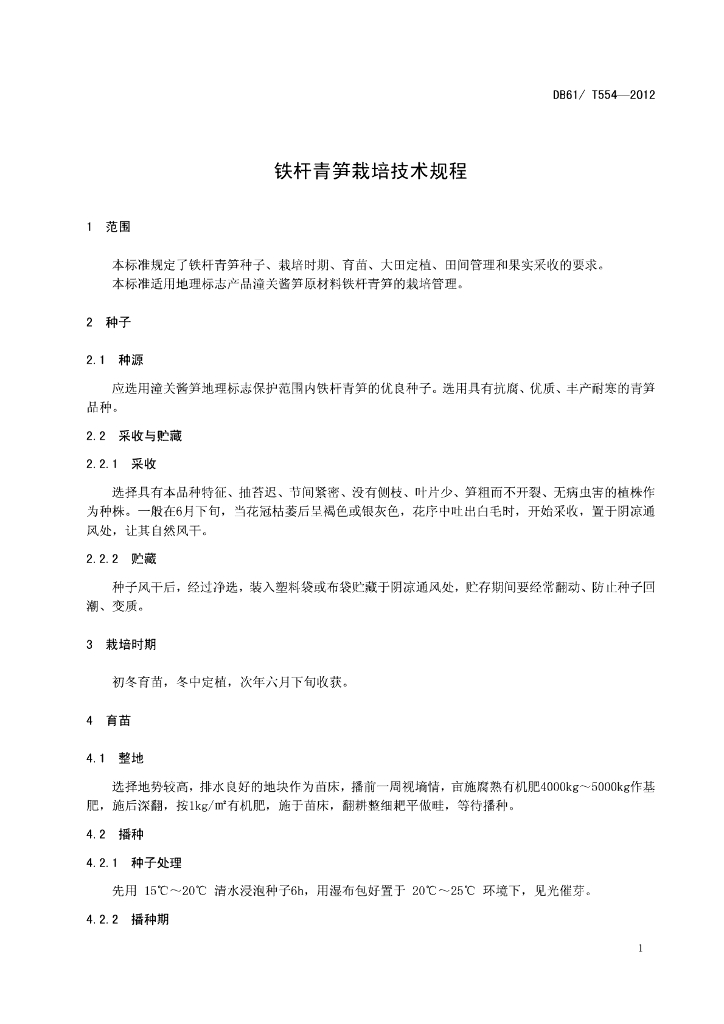 DB61/ T554—2012

铁杆青笋栽培技术规程

1 范围

本标准规定了铁杆青笋种子、栽培时期、育苗、大田定植、田间管理和果实采收的要求。
本标准适用地理标志产品潼关酱笋原材料铁杆青笋的栽培管理。

2 种子

2.1 种源

应选用潼关酱笋地理标志保护范围内铁杆青笋的优良种子。选用具有抗腐、优质、丰产耐寒的青笋品种。

2.2 采收与贮藏

2.2.1 采收

选择具有本品种特征、抽苔迟、节间紧密、没有侧枝、叶片少、笋粗而不开裂、无病虫害的植株作为种株。一般在6月下旬，当花冠枯萎后呈褐色或银灰色，花序中吐出白毛时，开始采收，置于阴凉通风处，让其自然风干。

2.2.2 贮藏

种子风干后，经过净选，装入塑料袋或布袋贮藏于阴凉通风处，贮存期间要经常翻动、防止种子回潮、变质。

3 栽培时期

初冬育苗，冬中定植，次年六月下旬收获。

4 育苗

4.1 整地

选择地势较高，排水良好的地块作为苗床，播前一周视墒情，亩施腐熟有机肥4000kg～5000kg作基肥，施后深翻，按1kg/m²有机肥，施于苗床，翻耕整细耙平做畦，等待播种。

4.2 播种

4.2.1 种子处理

先用 15℃～20℃ 清水浸泡种子6h，用湿布包好置于 20℃～25℃ 环境下，见光催芽。

4.2.2 播种期

1